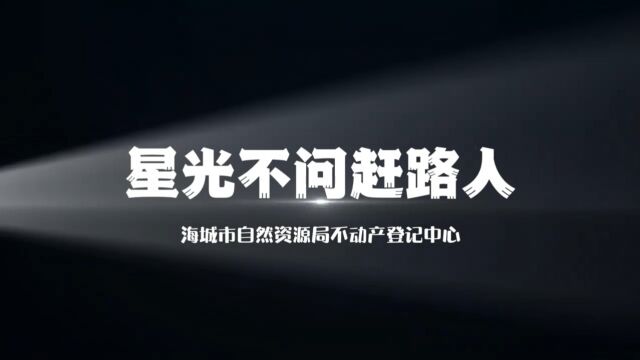 星光不问赶路人

海城市自然资源局不动产登记中心